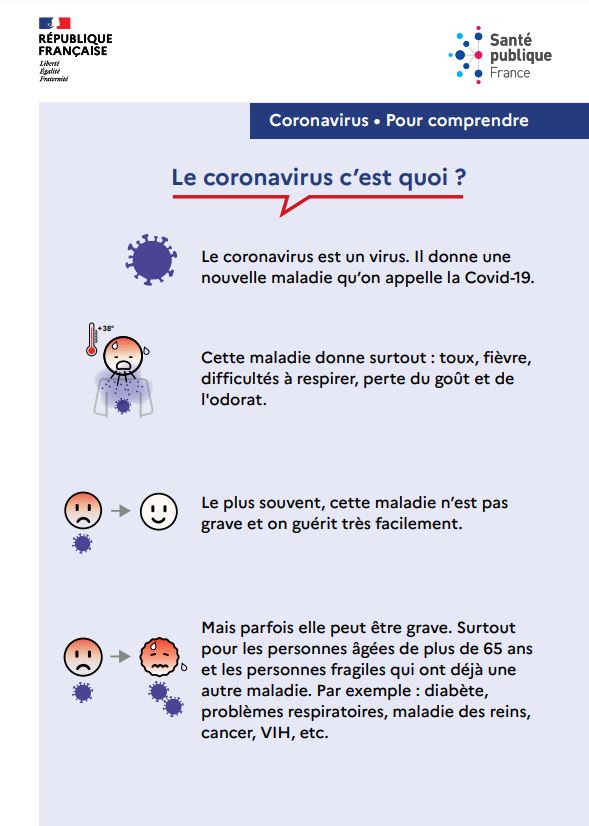 RÉPUBLIQUE FRANÇAISE
Liberté
Égalité
Fraternité

Santé publique France

Coronavirus • Pour comprendre

Le coronavirus c'est quoi ?

Le coronavirus est un virus. Il donne une nouvelle maladie qu'on appelle la Covid-19.

+38°

Cette maladie donne surtout : toux, fièvre, difficultés à respirer, perte du goût et de l'odorat.

Le plus souvent, cette maladie n'est pas grave et on guérit très facilement.

Mais parfois elle peut être grave. Surtout pour les personnes âgées de plus de 65 ans et les personnes fragiles qui ont déjà une autre maladie. Par exemple : diabète, problèmes respiratoires, maladie des reins, cancer, VIH, etc.